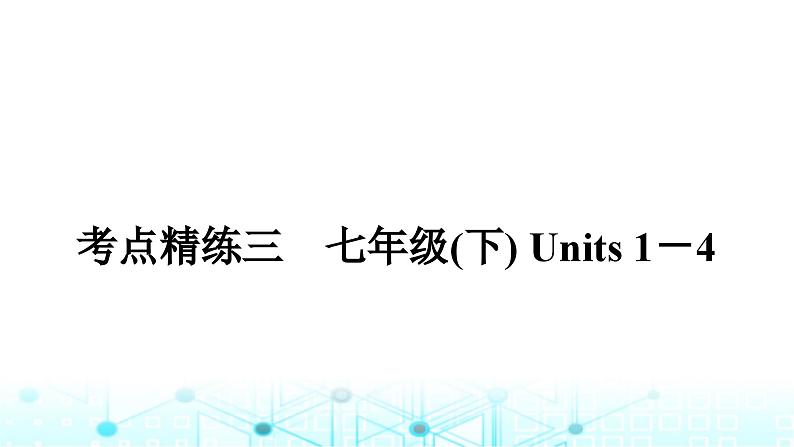 考点精练三　七年级(下) Units 1－4